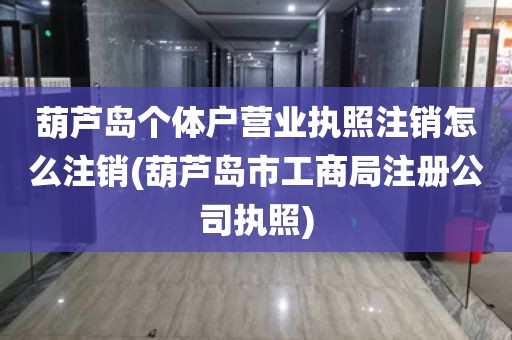 葫芦岛个体户营业执照注销怎么注销(葫芦岛市工商局注册公司执照)